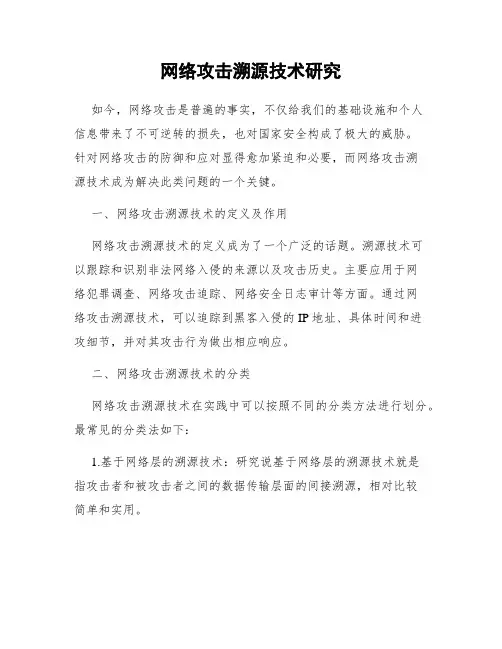 网络攻击溯源技术研究

如今，网络攻击是普遍的事实，不仅给我们的基础设施和个人信息带来了不可逆转的损失，也对国家安全构成了极大的威胁。针对网络攻击的防御和应对显得愈加紧迫和必要，而网络攻击溯源技术成为解决此类问题的一个关键。

一、网络攻击溯源技术的定义及作用

网络攻击溯源技术的定义成为了一个广泛的话题。溯源技术可以跟踪和识别非法网络入侵的来源以及攻击历史。主要应用于网络犯罪调查、网络攻击追踪、网络安全日志审计等方面。通过网络攻击溯源技术，可以追踪到黑客入侵的IP地址、具体时间和进攻细节，并对其攻击行为做出相应响应。

二、网络攻击溯源技术的分类

网络攻击溯源技术在实践中可以按照不同的分类方法进行划分。最常见的分类法如下：

1.基于网络层的溯源技术：研究说基于网络层的溯源技术就是指攻击者和被攻击者之间的数据传输层面的间接溯源，相对比较简单和实用。